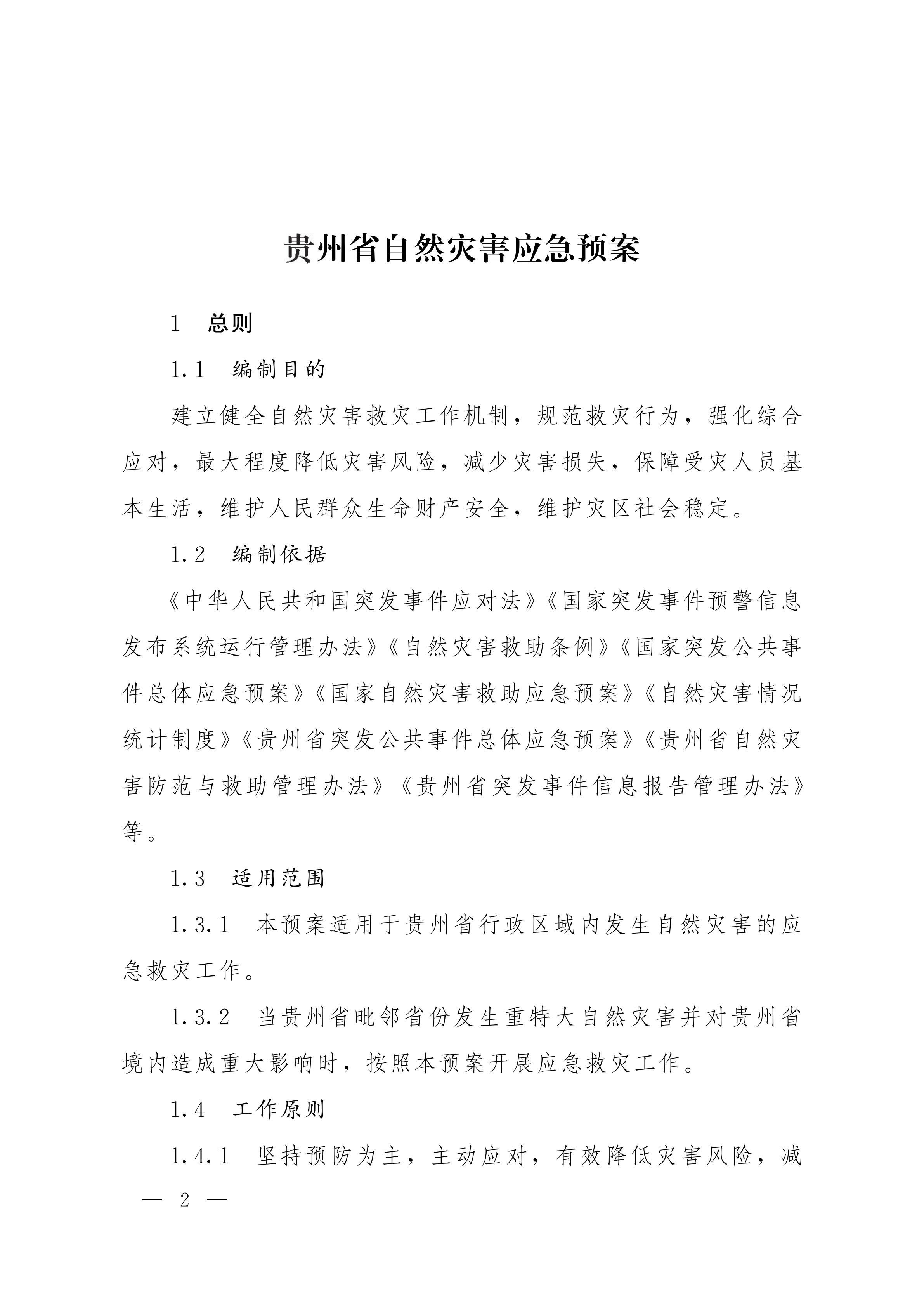 贵州省自然灾害应急预案

1　总则

1.1　编制目的

建立健全自然灾害救灾工作机制，规范救灾行为，强化综合应对，最大程度降低灾害风险，减少灾害损失，保障受灾人员基本生活，维护人民群众生命财产安全，维护灾区社会稳定。

1.2　编制依据

《中华人民共和国突发事件应对法》《国家突发事件预警信息发布系统运行管理办法》《自然灾害救助条例》《国家突发公共事件总体应急预案》《国家自然灾害救助应急预案》《自然灾害情况统计制度》《贵州省突发公共事件总体应急预案》《贵州省自然灾害防范与救助管理办法》《贵州省突发事件信息报告管理办法》等。

1.3　适用范围

1.3.1　本预案适用于贵州省行政区域内发生自然灾害的应急救灾工作。

1.3.2　当贵州省毗邻省份发生重特大自然灾害并对贵州省境内造成重大影响时，按照本预案开展应急救灾工作。

1.4　工作原则

1.4.1　坚持预防为主，主动应对，有效降低灾害风险，减

— 2 —